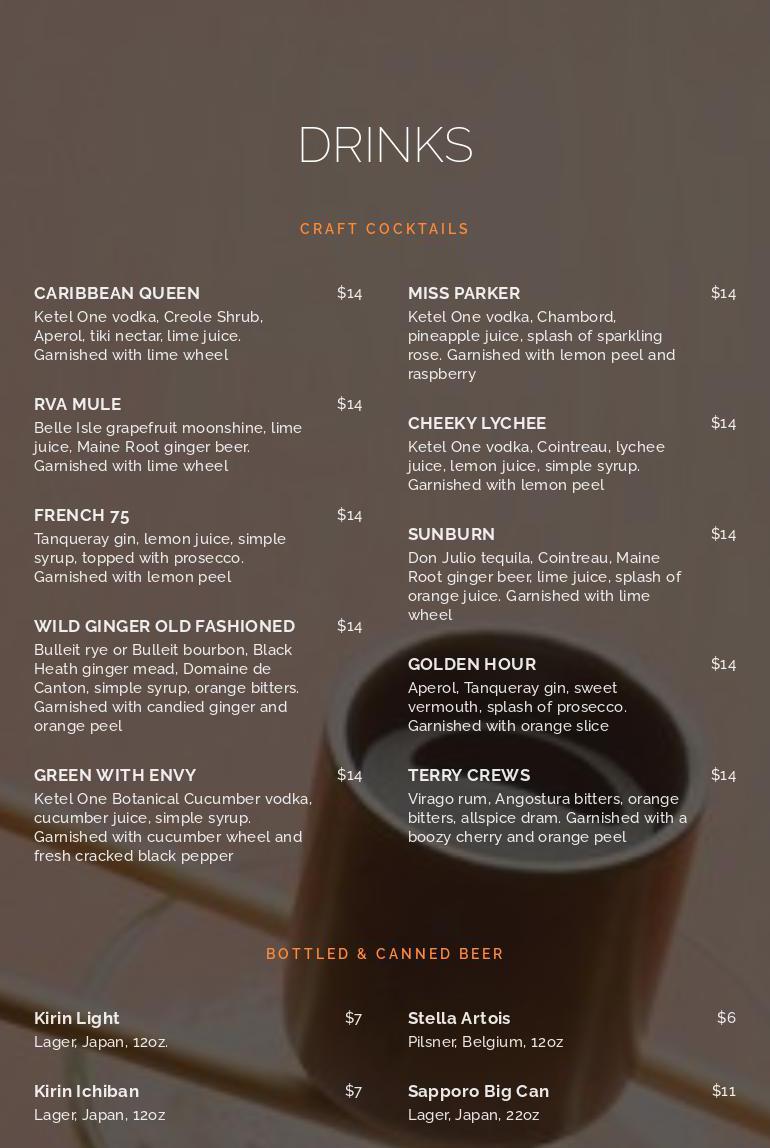 DRINKS

CRAFT COCKTAILS

CARIBBEAN QUEEN $14
Ketel One vodka, Creole Shrub, Aperol, tiki nectar, lime juice. Garnished with lime wheel

RVA MULE $14
Belle Isle grapefruit moonshine, lime juice, Maine Root ginger beer. Garnished with lime wheel

FRENCH 75 $14
Tanqueray gin, lemon juice, simple syrup, topped with prosecco. Garnished with lemon peel

WILD GINGER OLD FASHIONED $14
Bulleit rye or Bulleit bourbon, Black Heath ginger mead, Domaine de Canton, simple syrup, orange bitters. Garnished with candied ginger and orange peel

GREEN WITH ENVY $14
Ketel One Botanical Cucumber vodka, cucumber juice, simple syrup. Garnished with cucumber wheel and fresh cracked black pepper

MISS PARKER $14
Ketel One vodka, Chambord, pineapple juice, splash of sparkling rose. Garnished with lemon peel and raspberry

CHEEKY LYCHEE $14
Ketel One vodka, Cointreau, lychee juice, lemon juice, simple syrup. Garnished with lemon peel

SUNBURN $14
Don Julio tequila, Cointreau, Maine Root ginger beer, lime juice, splash of orange juice. Garnished with lime wheel

GOLDEN HOUR $14
Aperol, Tanqueray gin, sweet vermouth, splash of prosecco. Garnished with orange slice

TERRY CREWS $14
Virago rum, Angostura bitters, orange bitters, allspice dram. Garnished with a boozy cherry and orange peel

BOTTLED & CANNED BEER

Kirin Light $7
Lager, Japan, 12oz.

Kirin Ichiban $7
Lager, Japan, 12oz

Stella Artois $6
Pilsner, Belgium, 12oz

Sapporo Big Can $11
Lager, Japan, 22oz